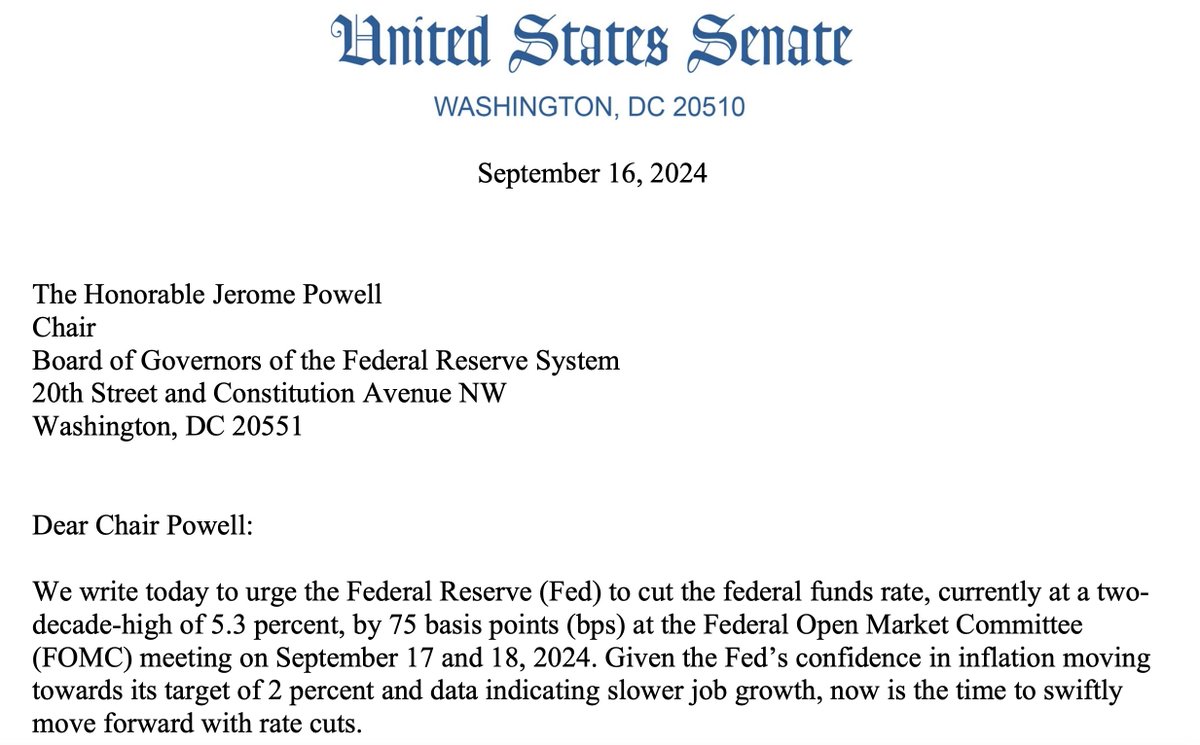 United States Senate

WASHINGTON, DC 20510

September 16, 2024

The Honorable Jerome Powell
Chair
Board of Governors of the Federal Reserve System
20th Street and Constitution Avenue NW
Washington, DC 20551

Dear Chair Powell:

We write today to urge the Federal Reserve (Fed) to cut the federal funds rate, currently at a two-decade-high of 5.3 percent, by 75 basis points (bps) at the Federal Open Market Committee (FOMC) meeting on September 17 and 18, 2024. Given the Fed's confidence in inflation moving towards its target of 2 percent and data indicating slower job growth, now is the time to swiftly move forward with rate cuts.